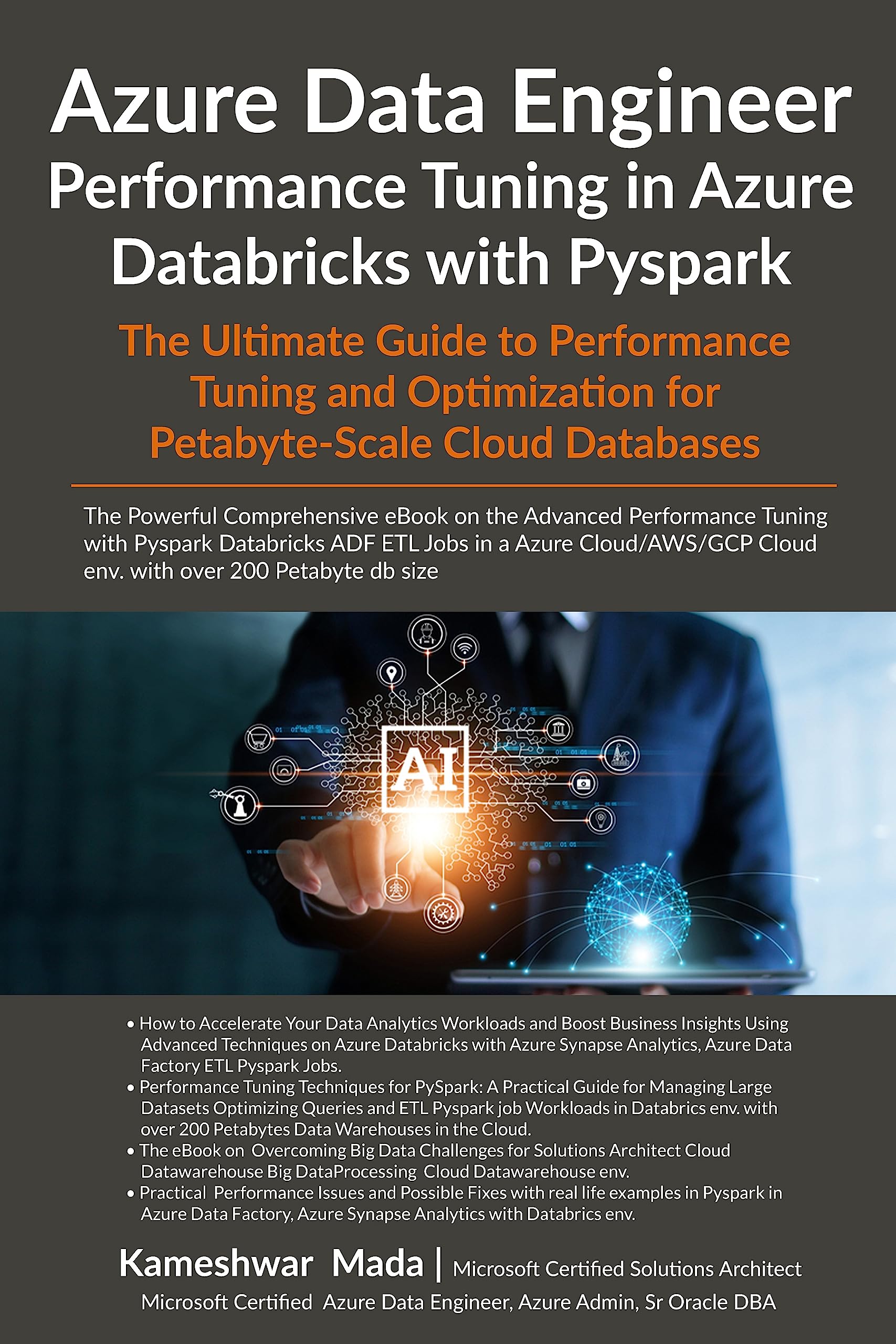 Azure Data Engineer
Performance Tuning in Azure Databricks with Pyspark

The Ultimate Guide to Performance Tuning and Optimization for Petabyte-Scale Cloud Databases

The Powerful Comprehensive eBook on the Advanced Performance Tuning with Pyspark Databricks ADF ETL Jobs in a Azure Cloud/AWS/GCP Cloud env. with over 200 Petabyte db size

AI

• How to Accelerate Your Data Analytics Workloads and Boost Business Insights Using Advanced Techniques on Azure Databricks with Azure Synapse Analytics, Azure Data Factory ETL Pyspark Jobs.
• Performance Tuning Techniques for PySpark: A Practical Guide for Managing Large Datasets Optimizing Queries and ETL Pyspark job Workloads in Databrics env. with over 200 Petabytes Data Warehouses in the Cloud.
• The eBook on Overcoming Big Data Challenges for Solutions Architect Cloud Datawarehouse Big DataProcessing Cloud Datawarehouse env.
• Practical Performance Issues and Possible Fixes with real life examples in Pyspark in Azure Data Factory, Azure Synapse Analytics with Databrics env.

Kameshwar Mada | Microsoft Certified Solutions Architect
Microsoft Certified Azure Data Engineer, Azure Admin, Sr Oracle DBA